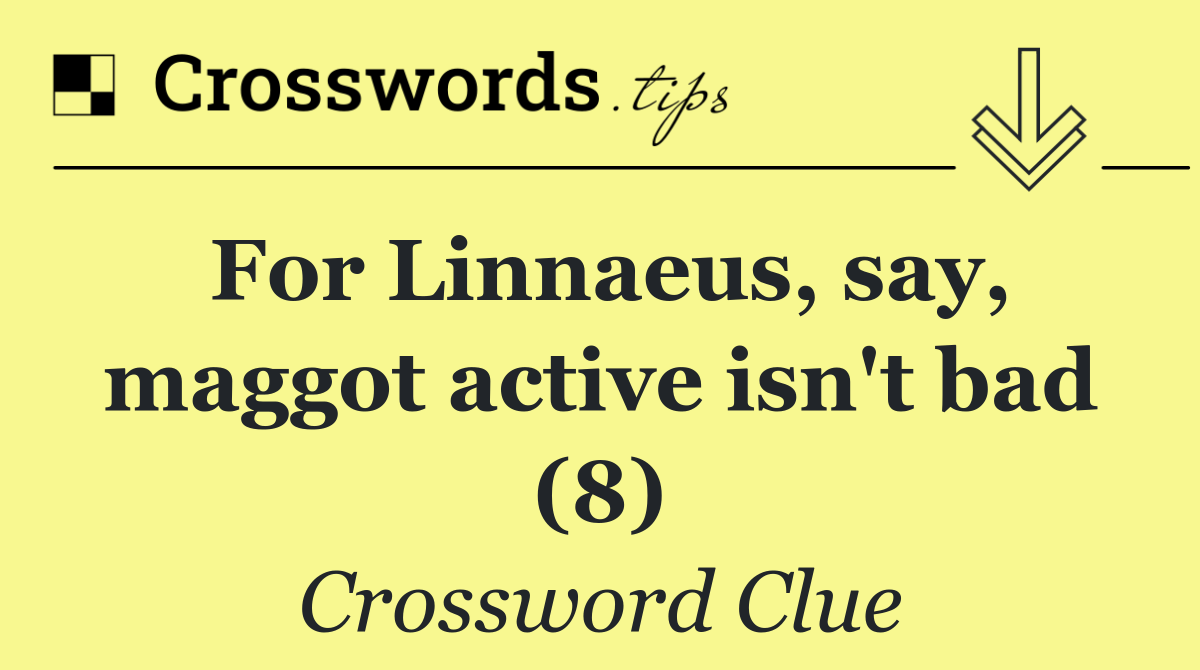 Crosswords.tips

For Linnaeus, say, maggot active isn't bad (8)

Crossword Clue